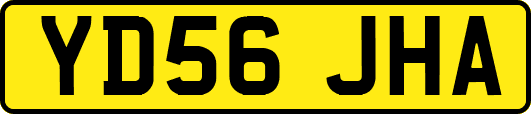 YD56 JHA